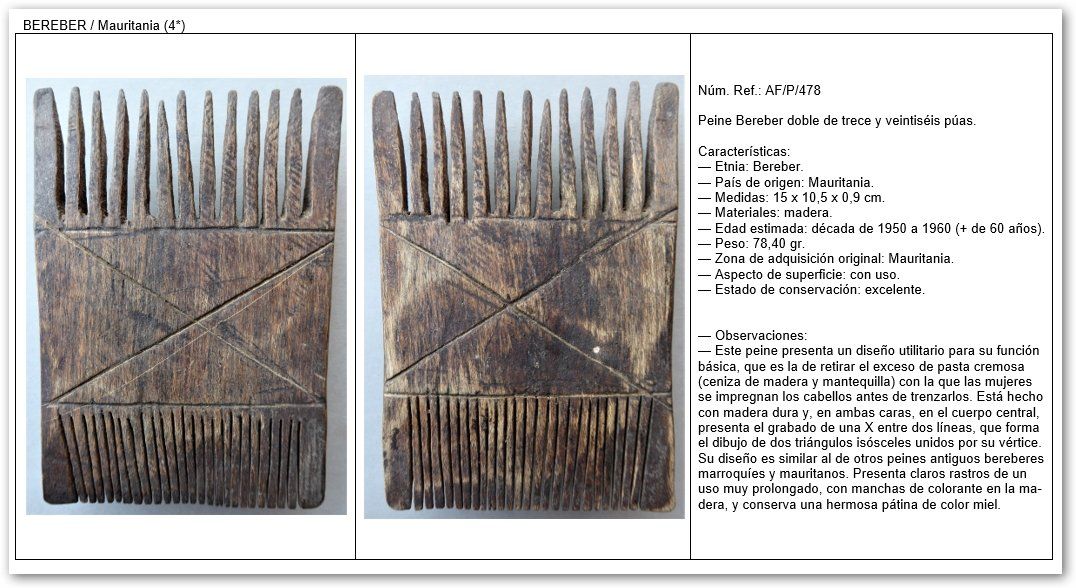 BEREBER / Mauritania (4*)

Núm. Ref.: AF/P/478

Peine Bereber doble de trece y veintiséis púas.

Características:
— Etnia: Bereber.
— País de origen: Mauritania.
— Medidas: 15 x 10,5 x 0,9 cm.
— Materiales: madera.
— Edad estimada: década de 1950 a 1960 (+ de 60 años).
— Peso: 78,40 gr.
— Zona de adquisición original: Mauritania.
— Aspecto de superficie: con uso.
— Estado de conservación: excelente.

— Observaciones:
— Este peine presenta un diseño utilitario para su función básica, que es la de retirar el exceso de pasta cremosa (ceniza de madera y mantequilla) con la que las mujeres se impregnan los cabellos antes de trenzarlos. Está hecho con madera dura y, en ambas caras, en el cuerpo central, presenta el grabado de una X entre dos líneas, que forma el dibujo de dos triángulos isósceles unidos por su vértice. Su diseño es similar al de otros peines antiguos bereberes marroquíes y mauritanos. Presenta claros rastros de un uso muy prolongado, con manchas de colorante en la madera, y conserva una hermosa pátina de color miel.